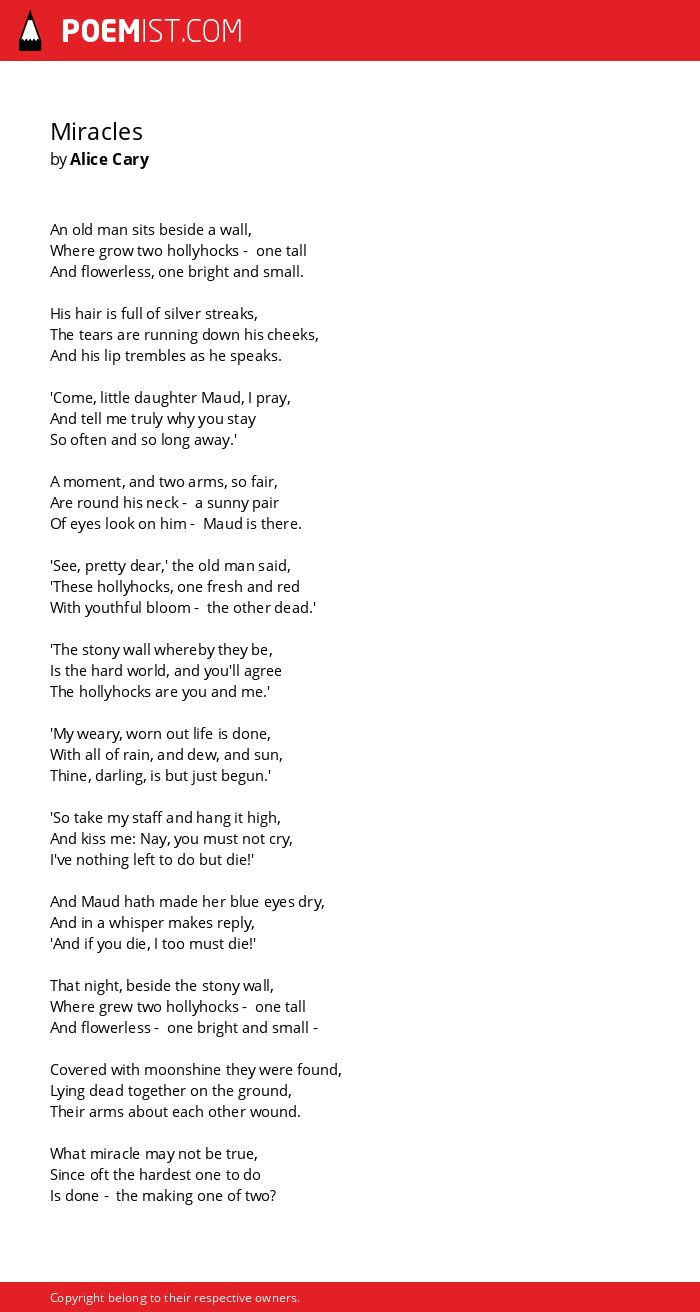 POEMIST.COM

Miracles
by Alice Cary

An old man sits beside a wall,
Where grow two hollyhocks - one tall
And flowerless, one bright and small.

His hair is full of silver streaks,
The tears are running down his cheeks,
And his lip trembles as he speaks.

'Come, little daughter Maud, I pray,
And tell me truly why you stay
So often and so long away.'

A moment, and two arms, so fair,
Are round his neck - a sunny pair
Of eyes look on him - Maud is there.

'See, pretty dear,' the old man said,
'These hollyhocks, one fresh and red
With youthful bloom - the other dead.'

'The stony wall whereby they be,
Is the hard world, and you'll agree
The hollyhocks are you and me.'

'My weary, worn out life is done,
With all of rain, and dew, and sun,
Thine, darling, is but just begun.'

'So take my staff and hang it high,
And kiss me: Nay, you must not cry,
I've nothing left to do but die!'

And Maud hath made her blue eyes dry,
And in a whisper makes reply,
'And if you die, I too must die!'

That night, beside the stony wall,
Where grew two hollyhocks - one tall
And flowerless - one bright and small -

Covered with moonshine they were found,
Lying dead together on the ground,
Their arms about each other wound.

What miracle may not be true,
Since oft the hardest one to do
Is done - the making one of two?

Copyright belong to their respective owners.